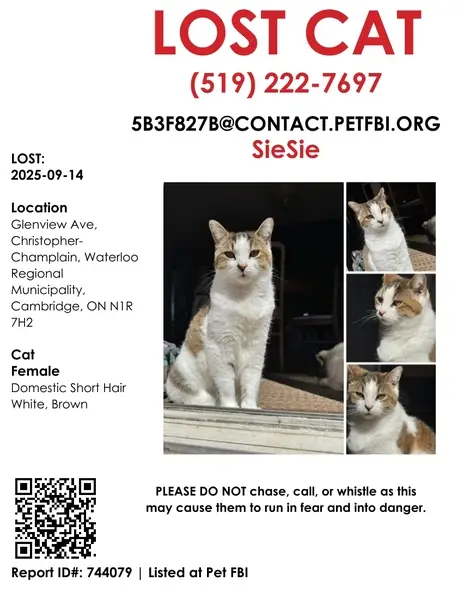 LOST CAT
(519) 222-7697

5B3F827B@CONTACT.PETFBI.ORG
SieSie

LOST:
2025-09-14

Location
Glenview Ave, Christopher-Champlain, Waterloo Regional Municipality, Cambridge, ON N1R 7H2

Cat
Female
Domestic Short Hair
White, Brown

PLEASE DO NOT chase, call, or whistle as this may cause them to run in fear and into danger.

Report ID#: 744079 | Listed at Pet FBI